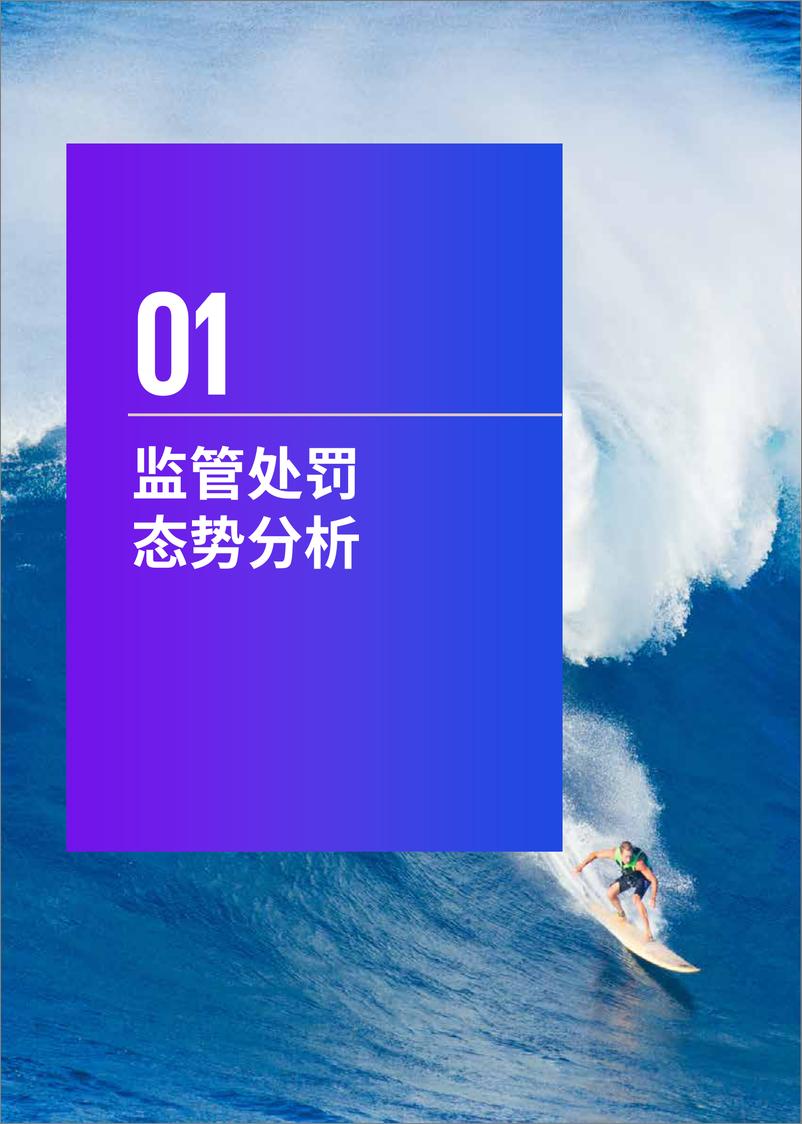 01

监管处罚
态势分析